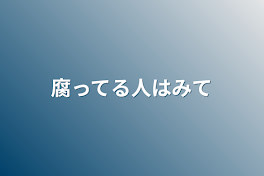 腐ってる人はみて